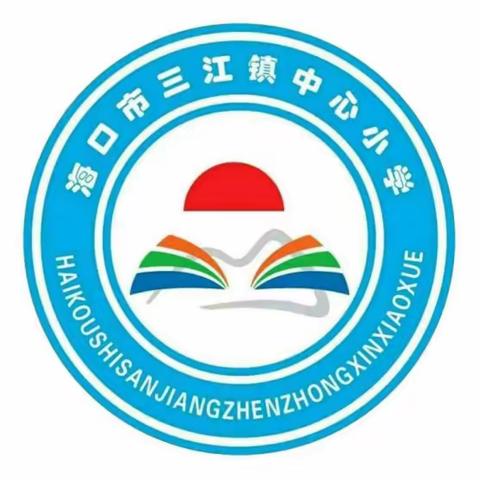 海口市三江镇中心小学

HAIKOUSHISANJIANGZHENZHONGXINXIAOXUE